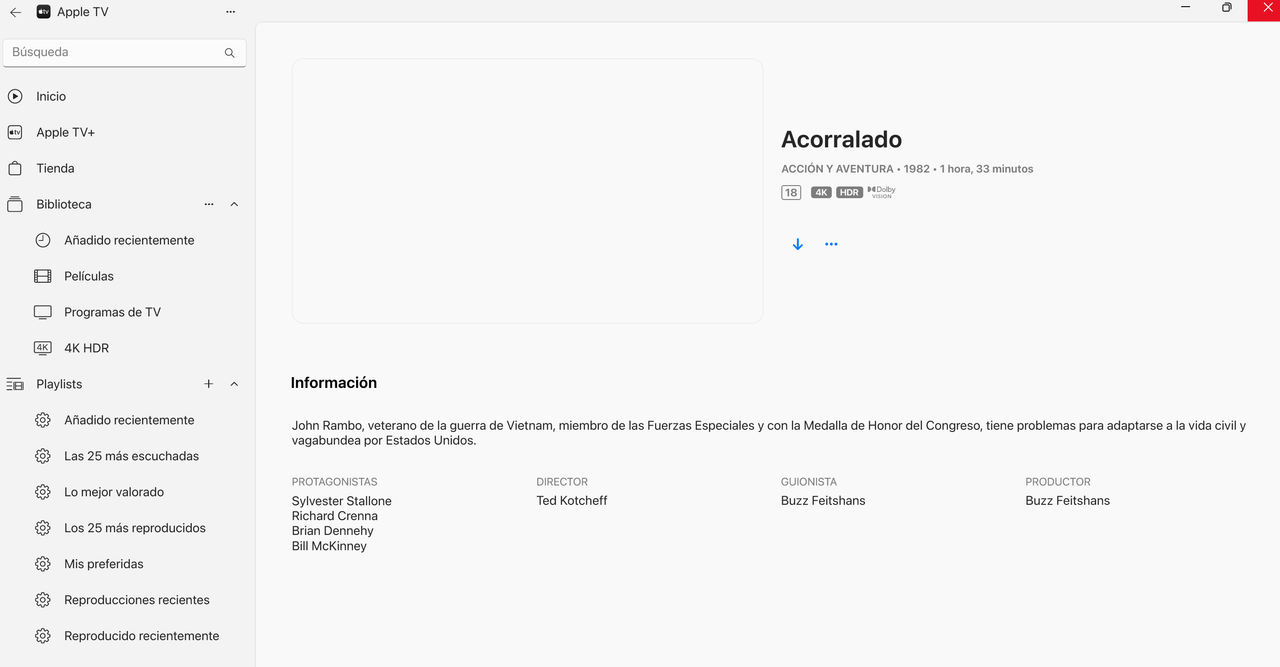 Apple TV

Búsqueda

Inicio
Apple TV+
Tienda
Biblioteca
Añadido recientemente
Películas
Programas de TV
4K HDR
Playlists
Añadido recientemente
Las 25 más escuchadas
Lo mejor valorado
Los 25 más reproducidos
Mis preferidas
Reproducciones recientes
Reproducido recientemente

Acorralado
ACCIÓN Y AVENTURA • 1982 • 1 hora, 33 minutos
18 4K HDR Dolby VISION

Información

John Rambo, veterano de la guerra de Vietnam, miembro de las Fuerzas Especiales y con la Medalla de Honor del Congreso, tiene problemas para adaptarse a la vida civil y vagabundea por Estados Unidos.

PROTAGONISTAS
Sylvester Stallone
Richard Crenna
Brian Dennehy
Bill McKinney

DIRECTOR
Ted Kotcheff

GUIONISTA
Buzz Feitshans

PRODUCTOR
Buzz Feitshans